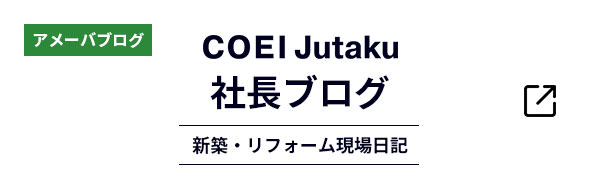 アメーバブログ

COEI Jutaku
社長ブログ

新築・リフォーム現場日記